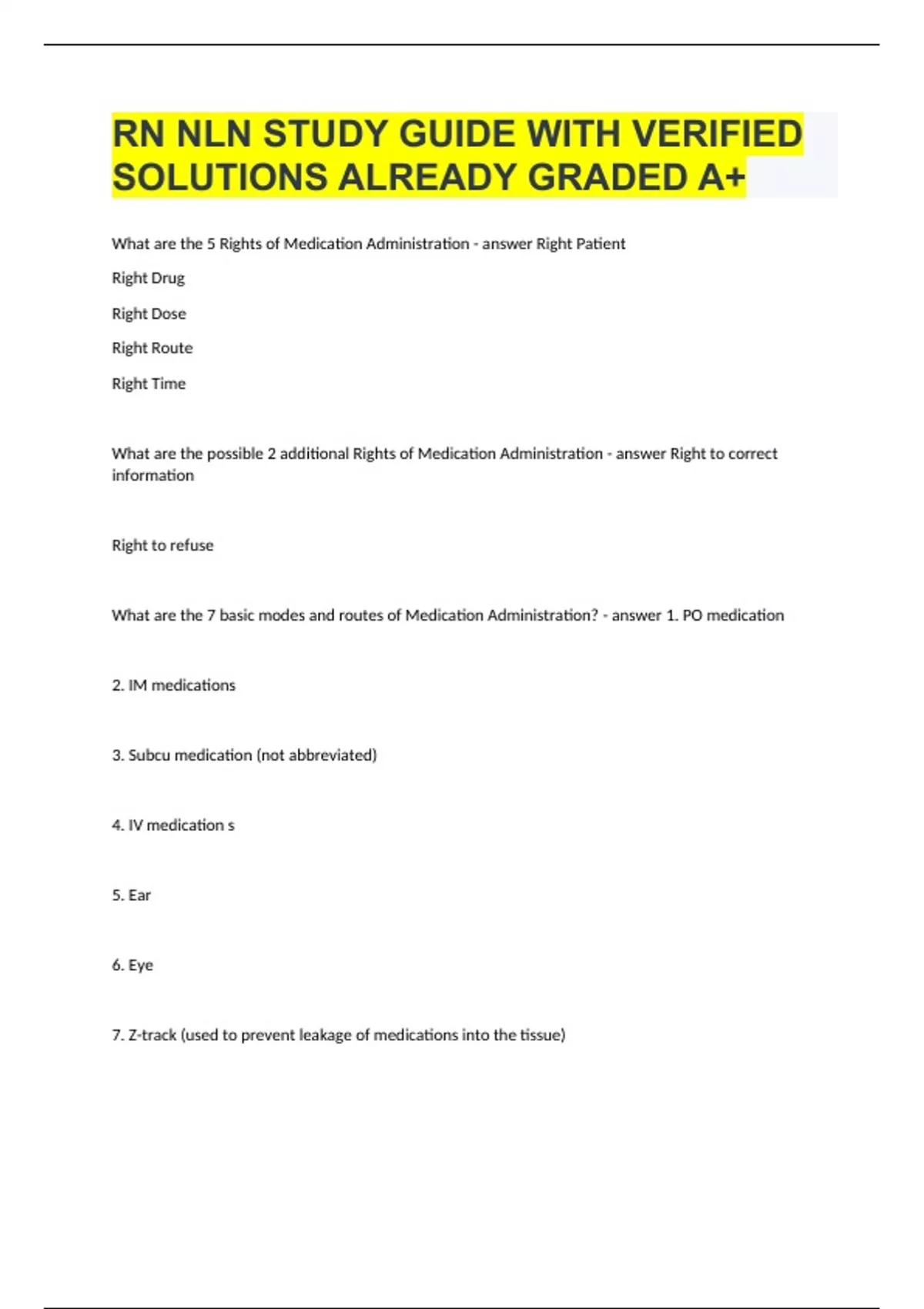 RN NLN STUDY GUIDE WITH VERIFIED SOLUTIONS ALREADY GRADED A+

What are the 5 Rights of Medication Administration - answer Right Patient

Right Drug

Right Dose

Right Route

Right Time

What are the possible 2 additional Rights of Medication Administration - answer Right to correct information

Right to refuse

What are the 7 basic modes and routes of Medication Administration? - answer 1. PO medication

2. IM medications

3. Subcu medication (not abbreviated)

4. IV medication s

5. Ear

6. Eye

7. Z-track (used to prevent leakage of medications into the tissue)